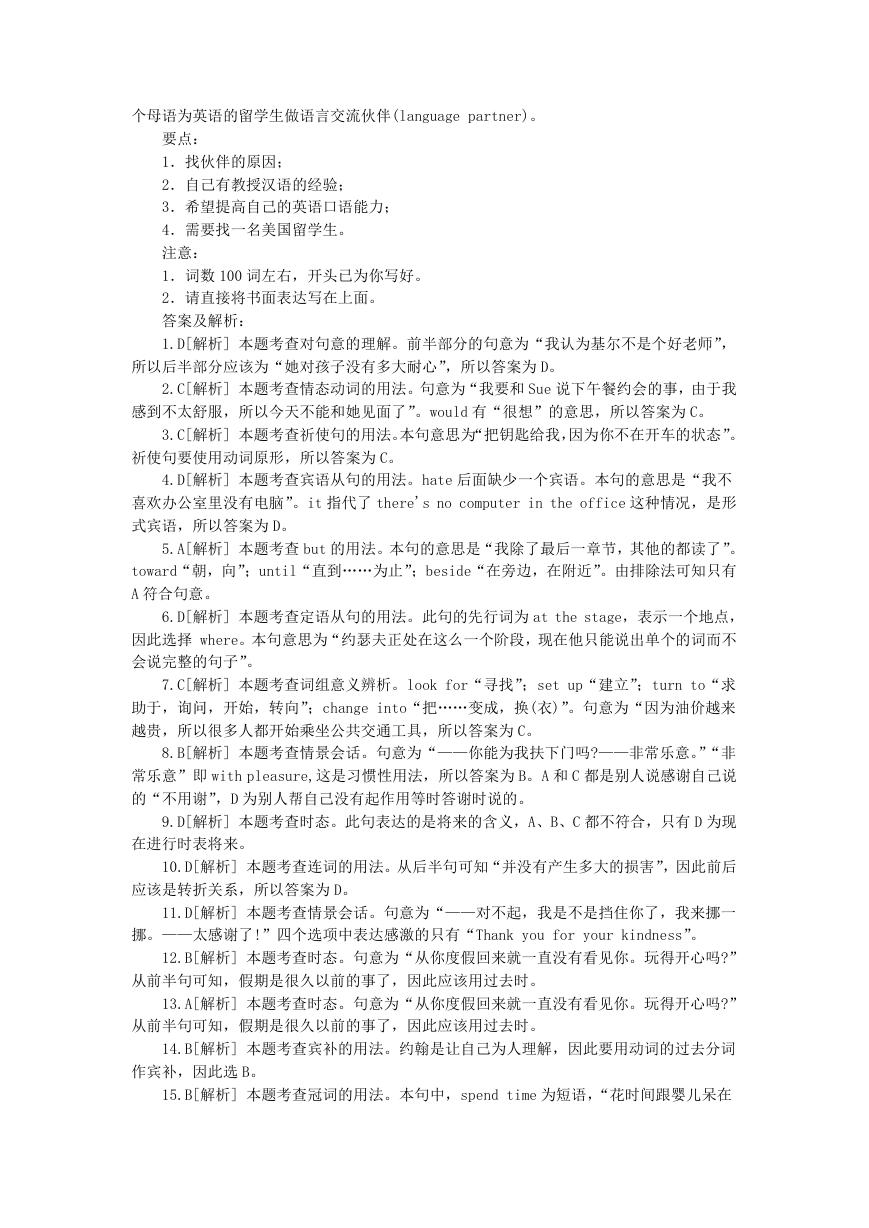 个母语为英语的留学生做语言交流伙伴(language partner)。

要点：

1. 找伙伴的原因；

2. 自己有教授汉语的经验；

3. 希望提高自己的英语口语能力；

4. 需要找一名美国留学生。

注意：

1. 词数 100 词左右，开头已为你写好。

2. 请直接将书面表达写在上面。

答案及解析：

1.D[解析] 本题考查对句意的理解。前半部分的句意为“我认为基尔不是个好老师”，所以后半部分应该为“她对孩子没有多大耐心”，所以答案为 D。

2.C[解析] 本题考查情态动词的用法。句意为“我要和 Sue 说下午餐约会的事，由于我感到不太舒服，所以今天不能和她见面了”。would 有“很想”的意思，所以答案为 C。

3.C[解析] 本题考查祈使句的用法。本句意思为“把钥匙给我，因为你不在开车的状态”。祈使句要使用动词原形，所以答案为 C。

4.D[解析] 本题考查宾语从句的用法。hate 后面缺少一个宾语。本句的意思是“我不喜欢办公室里没有电脑”。it 指代了 there's no computer in the office 这种情况，是形式宾语，所以答案为 D。

5.A[解析] 本题考查 but 的用法。本句的意思是“我除了最后一章节，其他的都读了”。toward“朝，向”；until“直到……为止”；beside“在旁边，在附近”。由排除法可知只有 A 符合句意。

6.D[解析] 本题考查定语从句的用法。此句的先行词为 at the stage，表示一个地点，因此选择 where。本句意思为“约瑟夫正处在这么一个阶段，现在他只能说出单个的词而不会说完整的句子”。

7.C[解析] 本题考查词组意义辨析。look for“寻找”；set up“建立”；turn to“求助于，询问，开始，转向”；change into“把……变成，换(衣)”。句意为“因为油价越来越贵，所以很多人都开始乘坐公共交通工具，所以答案为 C。

8.B[解析] 本题考查情景会话。句意为“——你能为我扶下门吗?——非常乐意。”“非常乐意”即 with pleasure，这是习惯性用法，所以答案为 B。A 和 C 都是别人说感谢自己说的“不用谢”，D 为别人帮自己没有起作用等时答谢时说的。

9.D[解析] 本题考查时态。此句表达的是将来的含义，A、B、C 都不符合，只有 D 为现在进行时表将来。

10.D[解析] 本题考查连词的用法。从后半句可知“并没有产生多大的损害”，因此前后应该是转折关系，所以答案为 D。

11.D[解析] 本题考查情景会话。句意为“——对不起，我是不是挡住你了，我来挪一挪。——太感谢了!”四个选项中表达感激的只有“Thank you for your kindness”。

12.B[解析] 本题考查时态。句意为“从你度假回来就一直没有看见你。玩得开心吗?”从前半句可知，假期是很久以前的事了，因此应该用过去时。

13.A[解析] 本题考查时态。句意为“从你度假回来就一直没有看见你。玩得开心吗?”从前半句可知，假期是很久以前的事了，因此应该用过去时。

14.B[解析] 本题考查宾补的用法。约翰是让自己为人理解，因此要用动词的过去分词作宾补，因此选 B。

15.B[解析] 本题考查冠词的用法。本句中，spend time 为短语，“花时间跟婴儿呆在